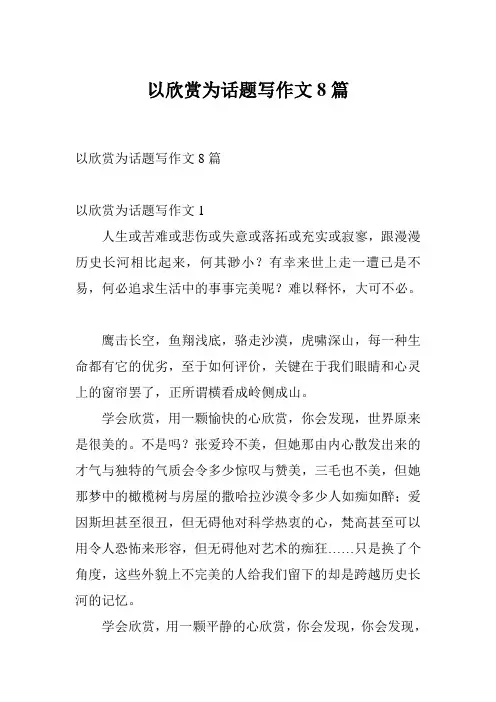 以欣赏为话题写作文 8 篇

以欣赏为话题写作文 8 篇

以欣赏为话题写作文 1

人生或苦难或悲伤或失意或落拓或充实或寂寥，跟漫漫历史长河相比起来，何其渺小？有幸来世上走一遭已是不易，何必追求生活中的事事完美呢？难以释怀，大可不必。

鹰击长空，鱼翔浅底，骆走沙漠，虎啸深山，每一种生命都有它的优劣，至于如何评价，关键在于我们眼睛和心灵上的窗帘罢了，正所谓横看成岭侧成山。

学会欣赏，用一颗愉快的心欣赏，你会发现，世界原来是很美的。不是吗？张爱玲不美，但她那由内心散发出来的才气与独特的气质会令多少惊叹与赞美，三毛也不美，但她那梦中的橄榄树与房屋的撒哈拉沙漠令多少人如痴如醉；爱因斯坦甚至很丑，但无碍他对科学热衷的心，梵高甚至可以用令人恐怖来形容，但无碍他对艺术的痴狂……只是换了个角度，这些外貌上不完美的人给我们留下的却是跨越历史长河的记忆。

学会欣赏，用一颗平静的心欣赏，你会发现，你会发现，